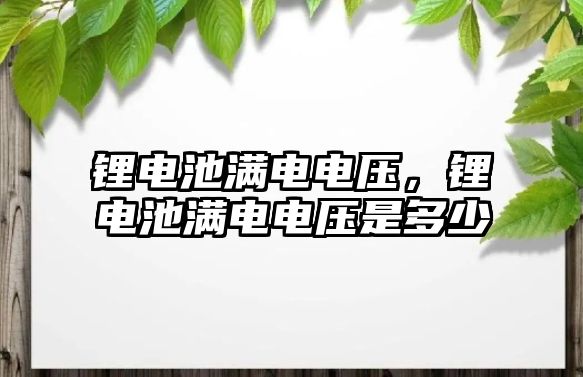 锂电池满电电压，锂电池满电电压是多少